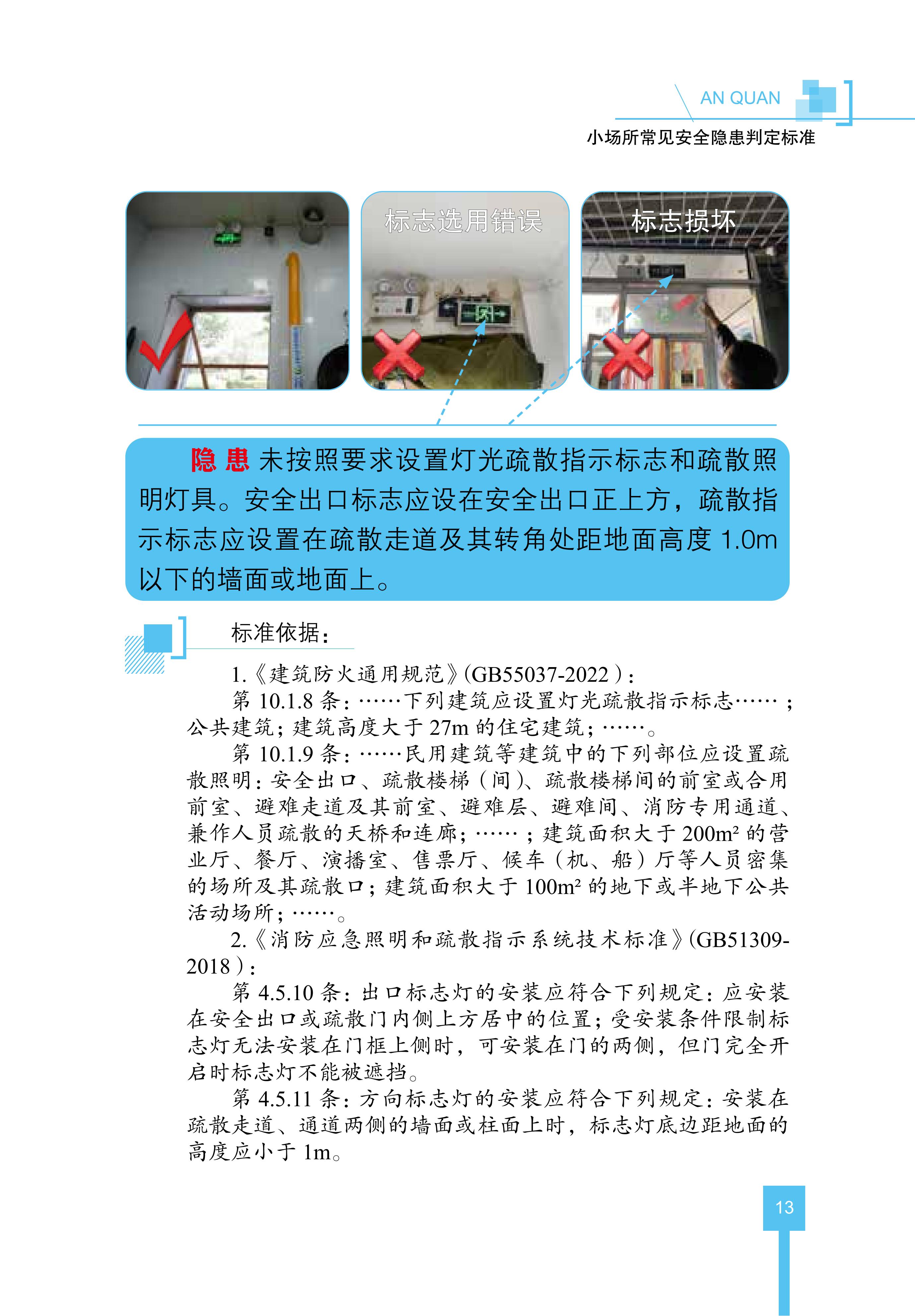 AN QUAN
小场所常见安全隐患判定标准

标志选用错误

标志损坏

隐患 未按照要求设置灯光疏散指示标志和疏散照明灯具。安全出口标志应设在安全出口正上方，疏散指示标志应设置在疏散走道及其转角处距地面高度1.0m以下的墙面或地面上。

标准依据：

1.《建筑防火通用规范》(GB55037-2022)：

第10.1.8条：……下列建筑应设置灯光疏散指示标志……；公共建筑；建筑高度大于27m的住宅建筑；……。

第10.1.9条：……民用建筑等建筑中的下列部位应设置疏散照明：安全出口、疏散楼梯（间）、疏散楼梯间的前室或合用前室、避难走道及其前室、避难层、避难间、消防专用通道、兼作人员疏散的天桥和连廊；……；建筑面积大于$200m^2$的营业厅、餐厅、演播室、售票厅、候车（机、船）厅等人员密集的场所及其疏散口；建筑面积大于$100m^2$的地下或半地下公共活动场所；……。

2.《消防应急照明和疏散指示系统技术标准》(GB51309-2018)：

第4.5.10条：出口标志灯的安装应符合下列规定：应安装在安全出口或疏散门内侧上方居中的位置；受安装条件限制标志灯无法安装在门框上侧时，可安装在门的两侧，但门完全开启时标志灯不能被遮挡。

第4.5.11条：方向标志灯的安装应符合下列规定：安装在疏散走道、通道两侧的墙面或柱面上时，标志灯底边距地面的高度应小于1m。

13